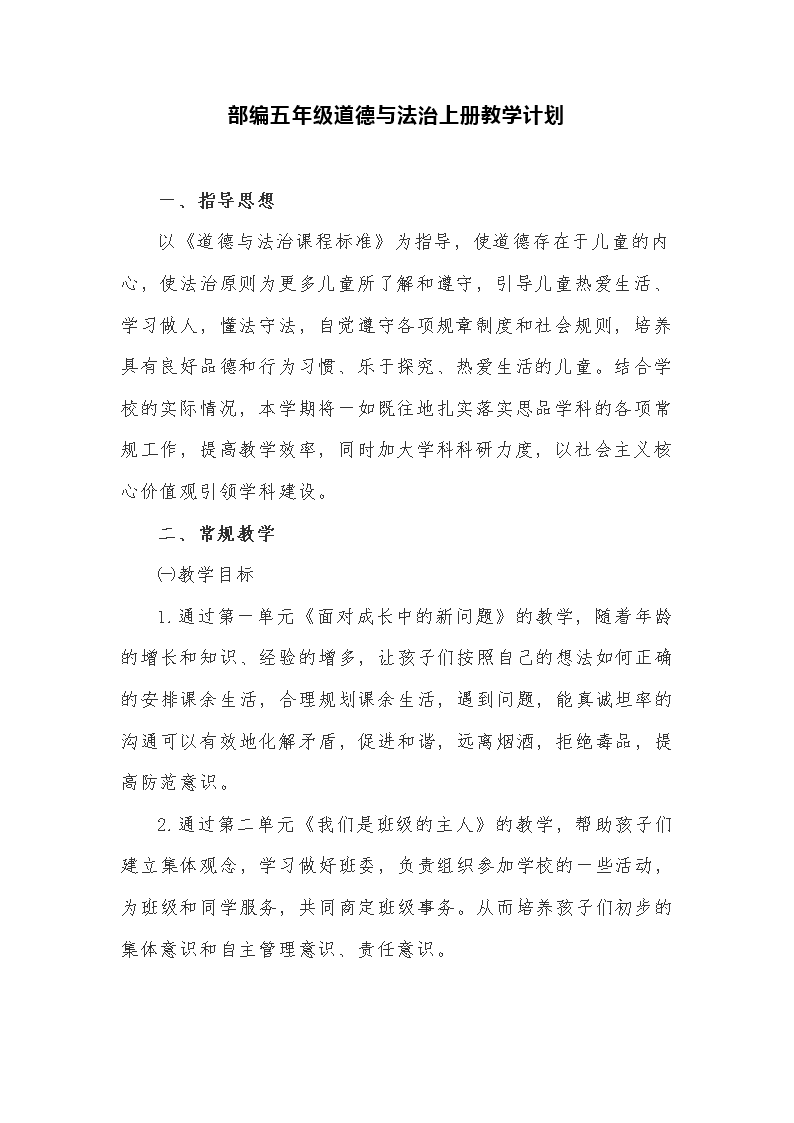 部编五年级道德与法治上册教学计划

一、指导思想

以《道德与法治课程标准》为指导，使道德存在于儿童的内心，使法治原则为更多儿童所了解和遵守，引导儿童热爱生活、学习做人，懂法守法，自觉遵守各项规章制度和社会规则，培养具有良好品德和行为习惯、乐于探究、热爱生活的儿童。结合学校的实际情况，本学期将一如既往地扎实落实思品学科的各项常规工作，提高教学效率，同时加大学科科研力度，以社会主义核心价值观引领学科建设。

二、常规教学

㈠教学目标

1.通过第一单元《面对成长中的新问题》的教学，随着年龄的增长和知识、经验的增多，让孩子们按照自己的想法如何正确的安排课余生活，合理规划课余生活，遇到问题，能真诚坦率的沟通可以有效地化解矛盾，促进和谐，远离烟酒，拒绝毒品，提高防范意识。

2.通过第二单元《我们是班级的主人》的教学，帮助孩子们建立集体观念，学习做好班委，负责组织参加学校的一些活动，为班级和同学服务，共同商定班级事务。从而培养孩子们初步的集体意识和自主管理意识、责任意识。